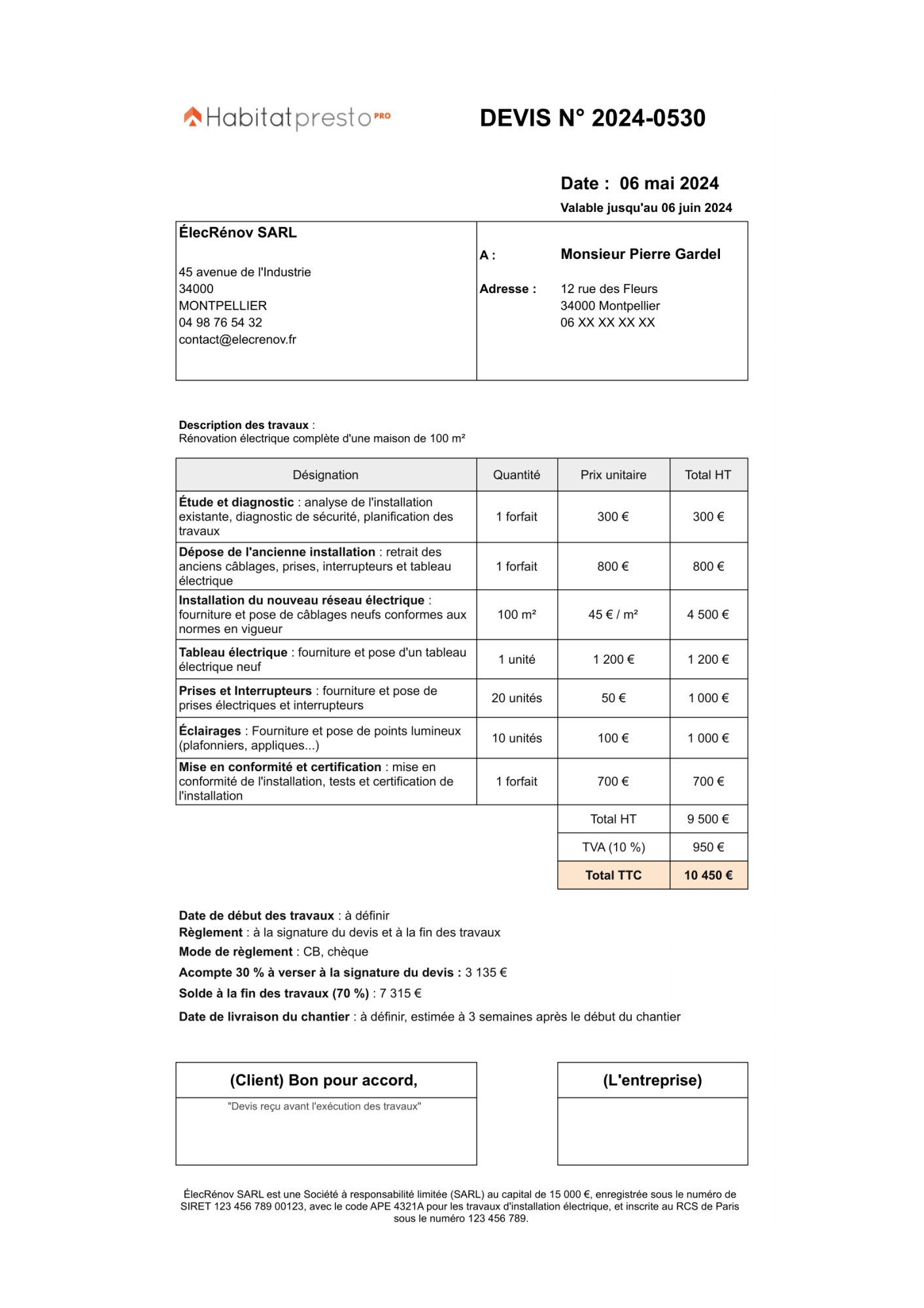 Habitatpresto PRO

DEVIS N° 2024-0530

Date : 06 mai 2024
Valable jusqu'au 06 juin 2024

ÉlecRénov SARL

45 avenue de l'Industrie
34000
MONTPELLIER
04 98 76 54 32
contact@elecrenov.fr

A : Monsieur Pierre Gardel

Adresse : 12 rue des Fleurs
34000 Montpellier
06 XX XX XX XX

Description des travaux :
Rénovation électrique complète d'une maison de 100 m²

| Désignation | Quantité | Prix unitaire | Total HT |
|---|---|---|---|
| Étude et diagnostic : analyse de l'installation existante, diagnostic de sécurité, planification des travaux | 1 forfait | 300 € | 300 € |
| Dépose de l'ancienne installation : retrait des anciens câblages, prises, interrupteurs et tableau électrique | 1 forfait | 800 € | 800 € |
| Installation du nouveau réseau électrique : fourniture et pose de câblages neufs conformes aux normes en vigueur | 100 m² | 45 € / m² | 4 500 € |
| Tableau électrique : fourniture et pose d'un tableau électrique neuf | 1 unité | 1 200 € | 1 200 € |
| Prises et Interrupteurs : fourniture et pose de prises électriques et interrupteurs | 20 unités | 50 € | 1 000 € |
| Éclairages : Fourniture et pose de points lumineux (plafonniers, appliques...) | 10 unités | 100 € | 1 000 € |
| Mise en conformité et certification : mise en conformité de l'installation, tests et certification de l'installation | 1 forfait | 700 € | 700 € |
| | | Total HT | 9 500 € |
| | | TVA (10 %) | 950 € |
| | | Total TTC | 10 450 € |

Date de début des travaux : à définir
Règlement : à la signature du devis et à la fin des travaux
Mode de règlement : CB, chèque
Acompte 30 % à verser à la signature du devis : 3 135 €
Solde à la fin des travaux (70 %) : 7 315 €
Date de livraison du chantier : à définir, estimée à 3 semaines après le début du chantier

(Client) Bon pour accord,
"Devis reçu avant l'exécution des travaux"

(L'entreprise)

ÉlecRénov SARL est une Société à responsabilité limitée (SARL) au capital de 15 000 €, enregistrée sous le numéro de SIRET 123 456 789 00123, avec le code APE 4321A pour les travaux d'installation électrique, et inscrite au RCS de Paris sous le numéro 123 456 789.